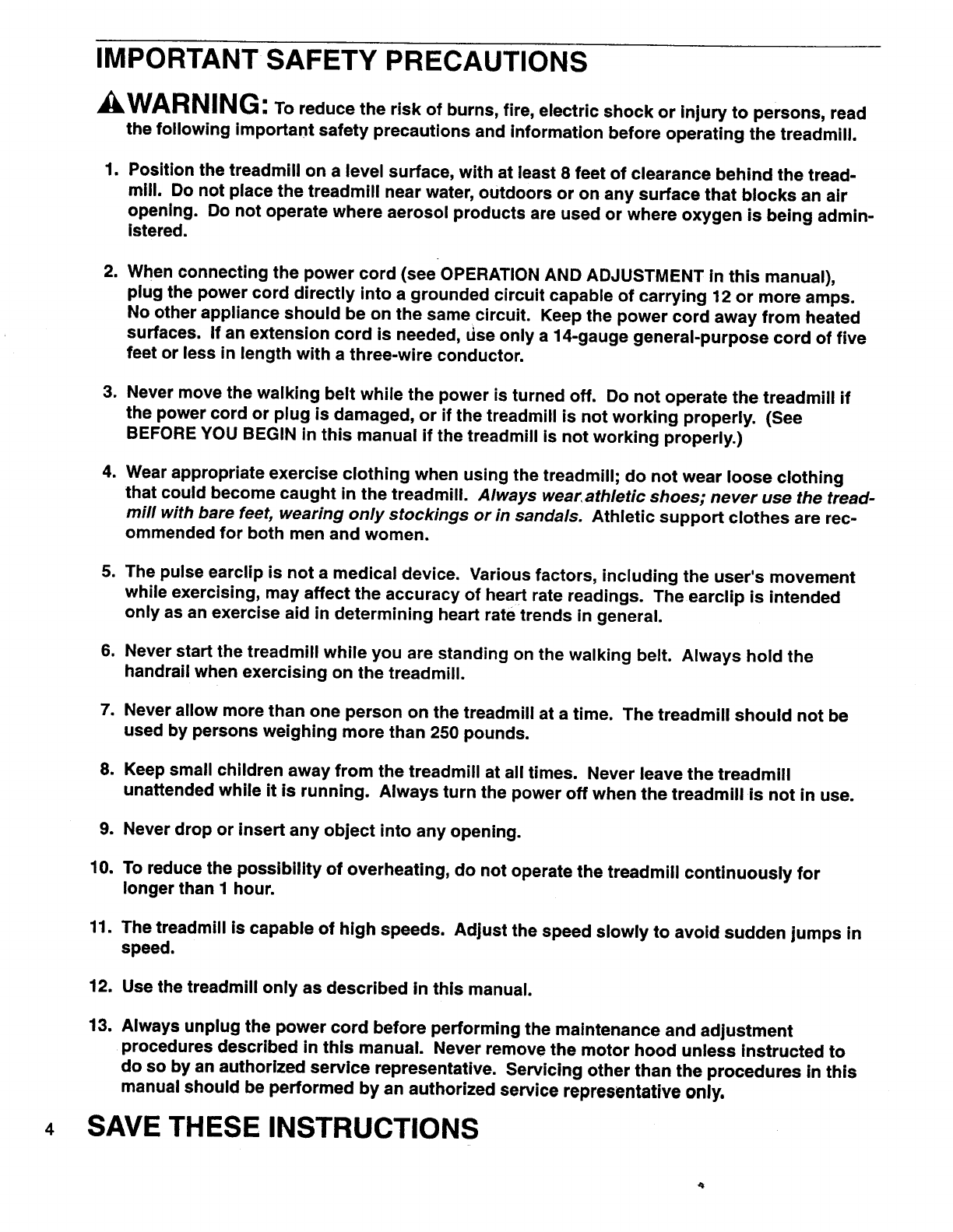 IMPORTANT SAFETY PRECAUTIONS

WARNING: To reduce the risk of burns, fire, electric shock or injury to persons, read the following important safety precautions and information before operating the treadmill.

1. Position the treadmill on a level surface, with at least 8 feet of clearance behind the treadmill. Do not place the treadmill near water, outdoors or on any surface that blocks an air opening. Do not operate where aerosol products are used or where oxygen is being administered.

2. When connecting the power cord (see OPERATION AND ADJUSTMENT in this manual), plug the power cord directly into a grounded circuit capable of carrying 12 or more amps. No other appliance should be on the same circuit. Keep the power cord away from heated surfaces. If an extension cord is needed, use only a 14-gauge general-purpose cord of five feet or less in length with a three-wire conductor.

3. Never move the walking belt while the power is turned off. Do not operate the treadmill if the power cord or plug is damaged, or if the treadmill is not working properly. (See BEFORE YOU BEGIN in this manual if the treadmill is not working properly.)

4. Wear appropriate exercise clothing when using the treadmill; do not wear loose clothing that could become caught in the treadmill. Always wear athletic shoes; never use the treadmill with bare feet, wearing only stockings or in sandals. Athletic support clothes are recommended for both men and women.

5. The pulse earclip is not a medical device. Various factors, including the user's movement while exercising, may affect the accuracy of heart rate readings. The earclip is intended only as an exercise aid in determining heart rate trends in general.

6. Never start the treadmill while you are standing on the walking belt. Always hold the handrail when exercising on the treadmill.

7. Never allow more than one person on the treadmill at a time. The treadmill should not be used by persons weighing more than 250 pounds.

8. Keep small children away from the treadmill at all times. Never leave the treadmill unattended while it is running. Always turn the power off when the treadmill is not in use.

9. Never drop or insert any object into any opening.

10. To reduce the possibility of overheating, do not operate the treadmill continuously for longer than 1 hour.

11. The treadmill is capable of high speeds. Adjust the speed slowly to avoid sudden jumps in speed.

12. Use the treadmill only as described in this manual.

13. Always unplug the power cord before performing the maintenance and adjustment procedures described in this manual. Never remove the motor hood unless instructed to do so by an authorized service representative. Servicing other than the procedures in this manual should be performed by an authorized service representative only.

4 SAVE THESE INSTRUCTIONS